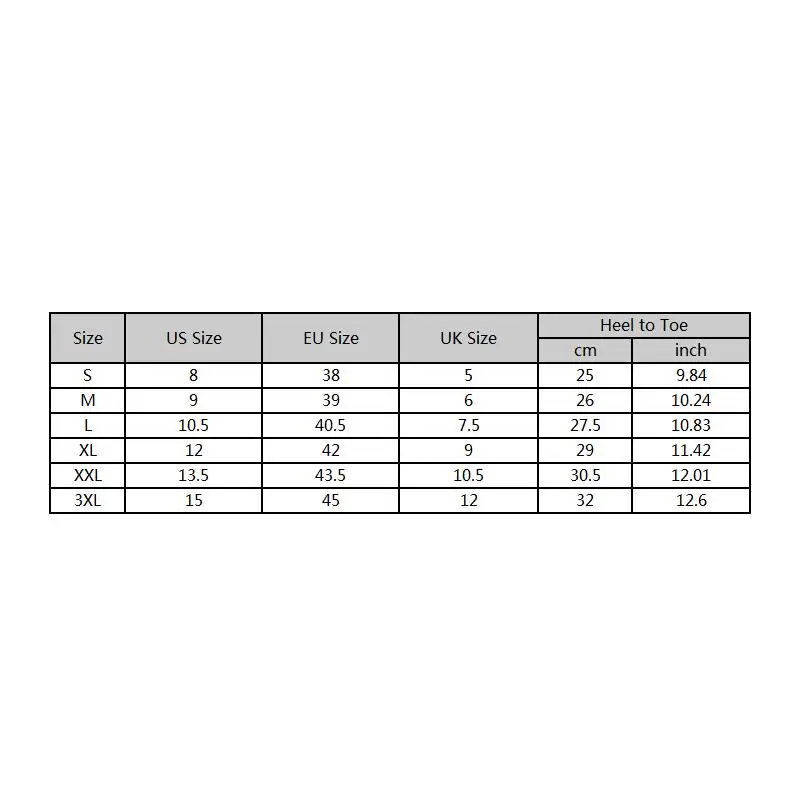 | Size | US Size | EU Size | UK Size | Heel to Toe cm | Heel to Toe inch |
|---|---|---|---|---|---|
| S | 8 | 38 | 5 | 25 | 9.84 |
| M | 9 | 39 | 6 | 26 | 10.24 |
| L | 10.5 | 40.5 | 7.5 | 27.5 | 10.83 |
| XL | 12 | 42 | 9 | 29 | 11.42 |
| XXL | 13.5 | 43.5 | 10.5 | 30.5 | 12.01 |
| 3XL | 15 | 45 | 12 | 32 | 12.6 |